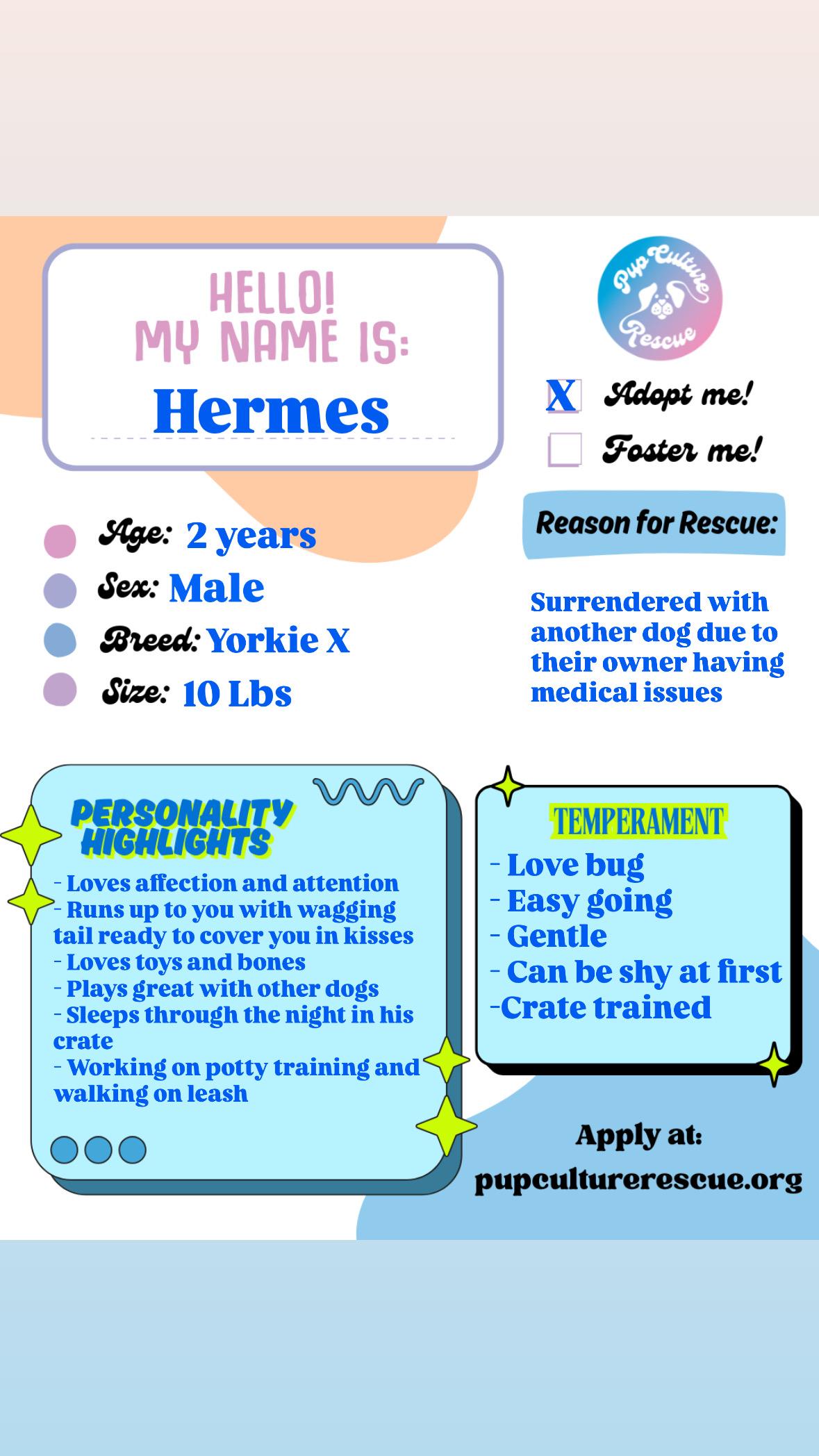 HELLO!
MY NAME IS:
Hermes

Pup Culture Rescue

X Adopt me!
Foster me!

Age: 2 years
Sex: Male
Breed: Yorkie X
Size: 10 Lbs

Reason for Rescue:

Surrendered with another dog due to their owner having medical issues

PERSONALITY HIGHLIGHTS
- Loves affection and attention
- Runs up to you with wagging tail ready to cover you in kisses
- Loves toys and bones
- Plays great with other dogs
- Sleeps through the night in his crate
- Working on potty training and walking on leash

TEMPERAMENT
- Love bug
- Easy going
- Gentle
- Can be shy at first
-Crate trained

Apply at:
pupculturerescue.org